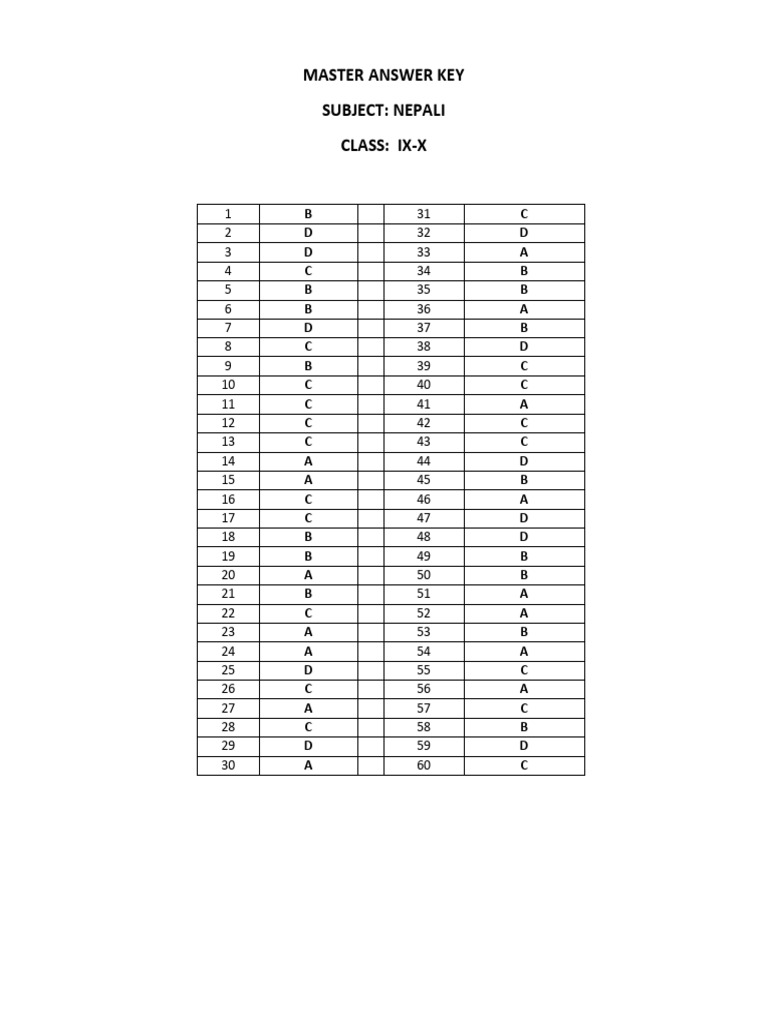 MASTER ANSWER KEY

SUBJECT: NEPALI

CLASS: IX-X

| 1 | B |  | 31 | C |
|---|---|---|---|---|
| 2 | D |  | 32 | D |
| 3 | D |  | 33 | A |
| 4 | C |  | 34 | B |
| 5 | B |  | 35 | B |
| 6 | B |  | 36 | A |
| 7 | D |  | 37 | B |
| 8 | C |  | 38 | D |
| 9 | B |  | 39 | C |
| 10 | C |  | 40 | C |
| 11 | C |  | 41 | A |
| 12 | C |  | 42 | C |
| 13 | C |  | 43 | C |
| 14 | A |  | 44 | D |
| 15 | A |  | 45 | B |
| 16 | C |  | 46 | A |
| 17 | C |  | 47 | D |
| 18 | B |  | 48 | D |
| 19 | B |  | 49 | B |
| 20 | A |  | 50 | B |
| 21 | B |  | 51 | A |
| 22 | C |  | 52 | A |
| 23 | A |  | 53 | B |
| 24 | A |  | 54 | A |
| 25 | D |  | 55 | C |
| 26 | C |  | 56 | A |
| 27 | A |  | 57 | C |
| 28 | C |  | 58 | B |
| 29 | D |  | 59 | D |
| 30 | A |  | 60 | C |